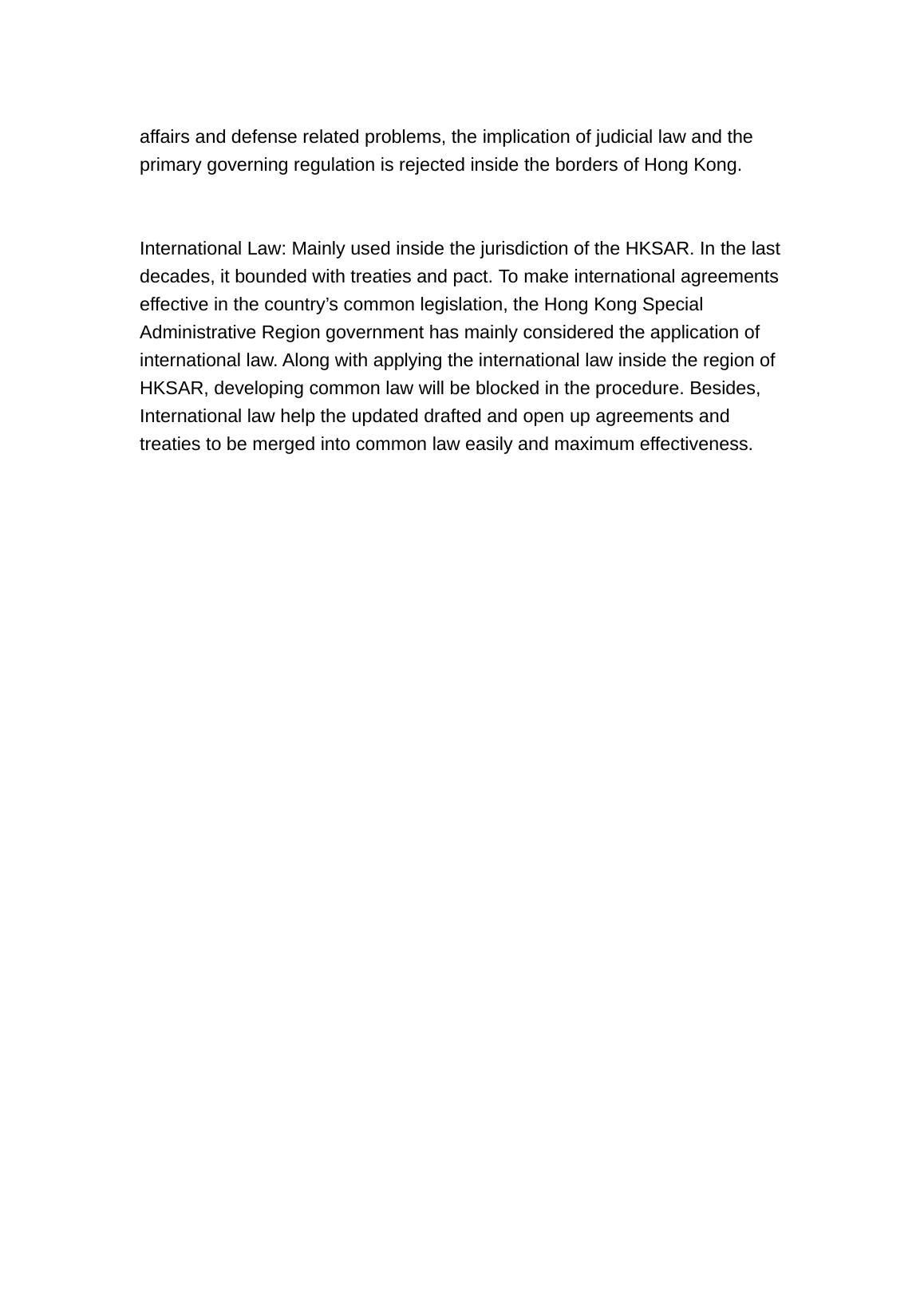 affairs and defense related problems, the implication of judicial law and the primary governing regulation is rejected inside the borders of Hong Kong.

International Law: Mainly used inside the jurisdiction of the HKSAR. In the last decades, it bounded with treaties and pact. To make international agreements effective in the country’s common legislation, the Hong Kong Special Administrative Region government has mainly considered the application of international law. Along with applying the international law inside the region of HKSAR, developing common law will be blocked in the procedure. Besides, International law help the updated drafted and open up agreements and treaties to be merged into common law easily and maximum effectiveness.